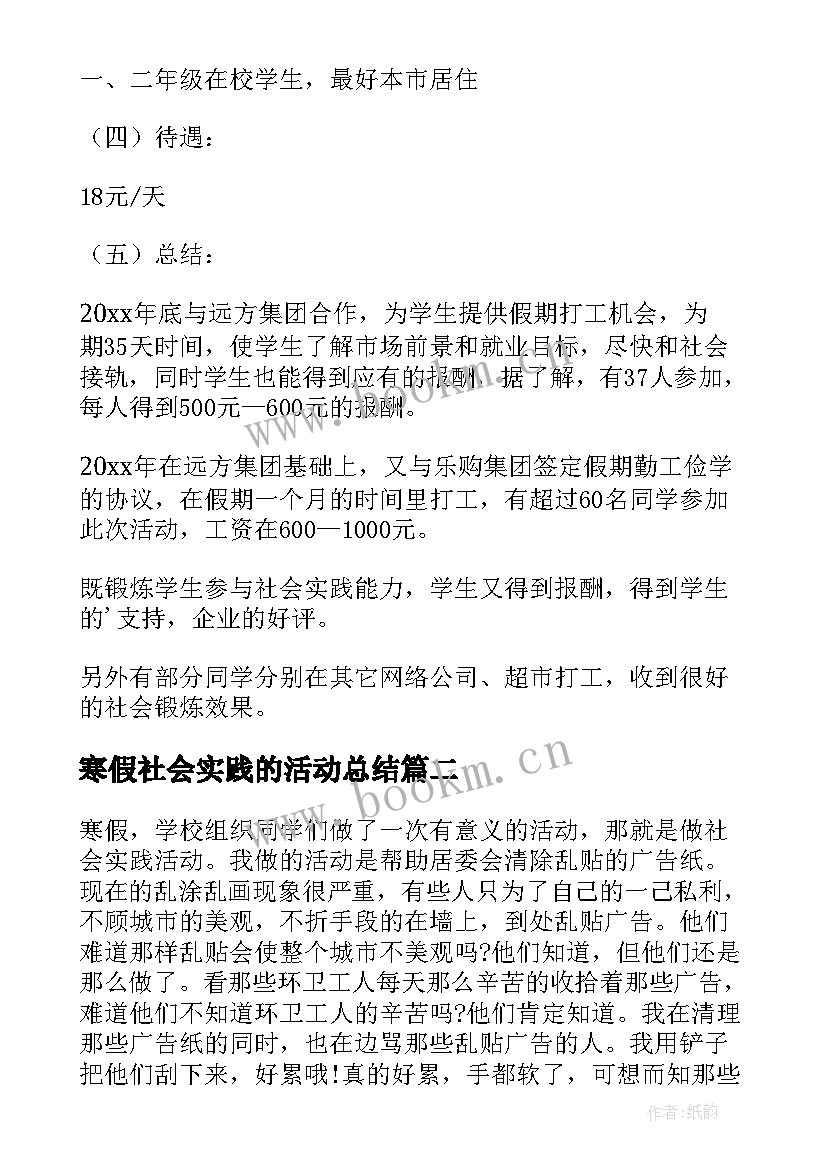 一、二年级在校学生，最好本市居住

（四）待遇：

18元/天

（五）总结：

20xx年底与远方集团合作，为学生提供假期打工机会，为期35天时间，使学生了解市场前景和就业目标，尽快和社会接轨，同时学生也能得到应有的报酬。据了解，有37人参加，每人得到500元—600元的报酬。

20xx年在远方集团基础上，又与乐购集团签定假期勤工俭学的协议，在假期一个月的时间里打工，有超过60名同学参加此次活动，工资在600—1000元。

既锻炼学生参与社会实践能力，学生又得到报酬，得到学生的'支持，企业的好评。

另外有部分同学分别在其它网络公司、超市打工，收到很好的社会锻炼效果。

寒假社会实践的活动总结篇二

寒假，学校组织同学们做了一次有意义的活动，那就是做社会实践活动。我做的活动是帮助居委会清除乱贴的广告纸。现在的乱涂乱画现象很严重，有些人只为了自己的一己私利，不顾城市的美观，不折手段的在墙上，到处乱贴广告。他们难道那样乱贴会使整个城市不美观吗?他们知道，但他们还是那么做了。看那些环卫工人每天那么辛苦的收拾着那些广告，难道他们不知道环卫工人的辛苦吗?他们肯定知道。我在清理那些广告纸的同时，也在边骂那些乱贴广告的人。我用铲子把他们刮下来，好累哦!真的好累，手都软了，可想而知那些

www.bookm.cn

作者:纸韵